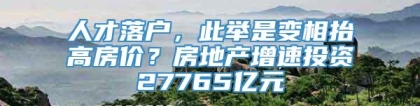 人才落户，此举是变相抬高房价？房地产增速投资27765亿元